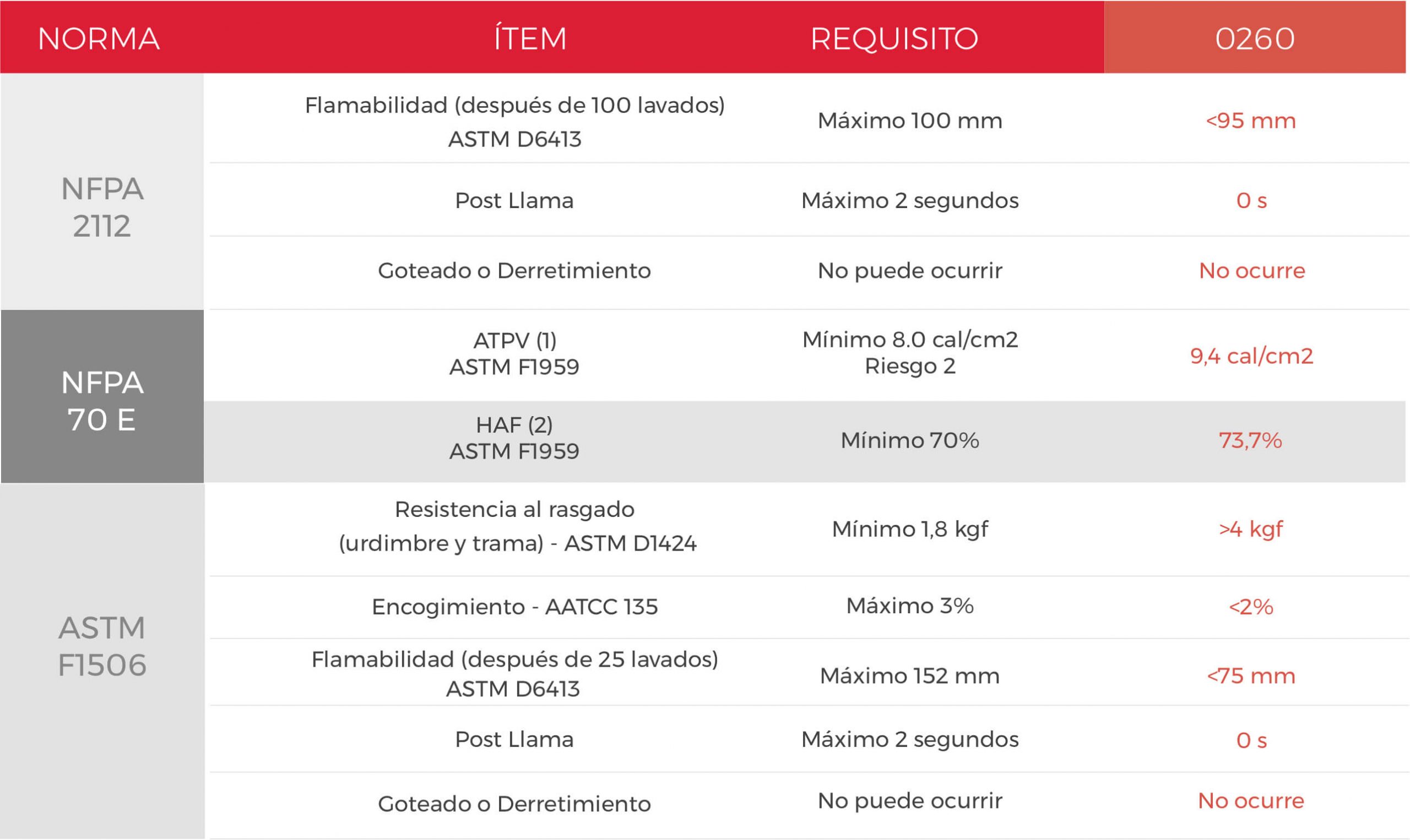 | NORMA | ÍTEM | REQUISITO | 0260 |
|---|---|---|---|
| NFPA 2112 | Flamabilidad (después de 100 lavados) ASTM D6413 | Máximo 100 mm | <95 mm |
| | Post Llama | Máximo 2 segundos | 0 s |
| | Goteado o Derretimiento | No puede ocurrir | No ocurre |
| NFPA 70 E | ATPV (1) ASTM F1959 | Mínimo 8.0 cal/cm2 Riesgo 2 | 9,4 cal/cm2 |
| | HAF (2) ASTM F1959 | Mínimo 70% | 73,7% |
| ASTM F1506 | Resistencia al rasgado (urdimbre y trama) - ASTM D1424 | Mínimo 1,8 kgf | >4 kgf |
| | Encogimiento - AATCC 135 | Máximo 3% | <2% |
| | Flamabilidad (después de 25 lavados) ASTM D6413 | Máximo 152 mm | <75 mm |
| | Post Llama | Máximo 2 segundos | 0 s |
| | Goteado o Derretimiento | No puede ocurrir | No ocurre |